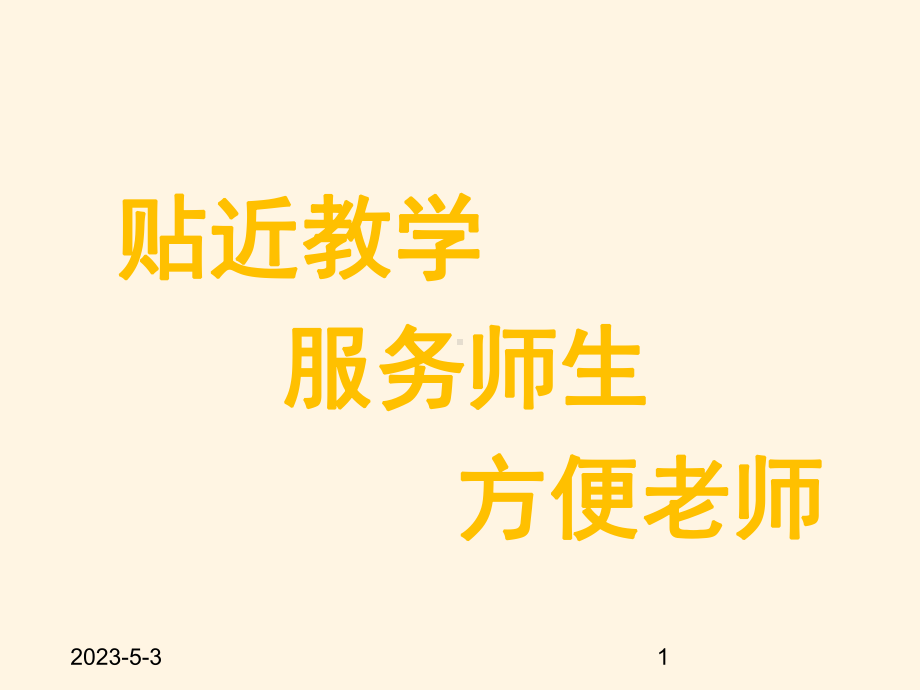 贴近教学

服务师生

方便老师

2023-5-3

1